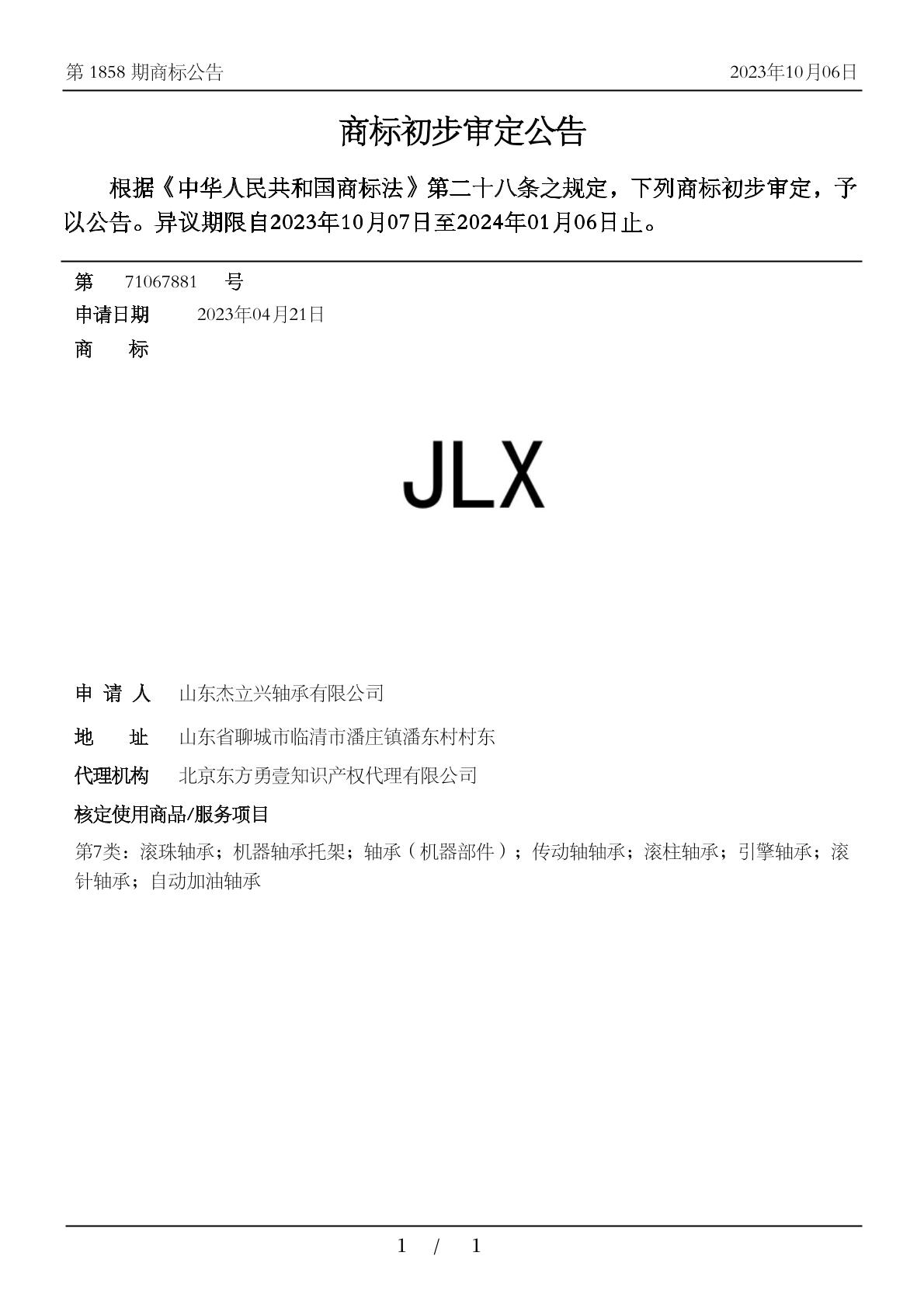 第 1858 期商标公告

2023年10月06日

商标初步审定公告

根据《中华人民共和国商标法》第二十八条之规定，下列商标初步审定，予以公告。异议期限自2023年10月07日至2024年01月06日止。

第 71067881 号

申请日期 2023年04月21日

商 标

JLX

申 请 人 山东杰立兴轴承有限公司

地 址 山东省聊城市临清市潘庄镇潘东村村东

代理机构 北京东方勇壹知识产权代理有限公司

核定使用商品/服务项目

第7类：滚珠轴承；机器轴承托架；轴承（机器部件）；传动轴轴承；滚柱轴承；引擎轴承；滚针轴承；自动加油轴承

1 / 1